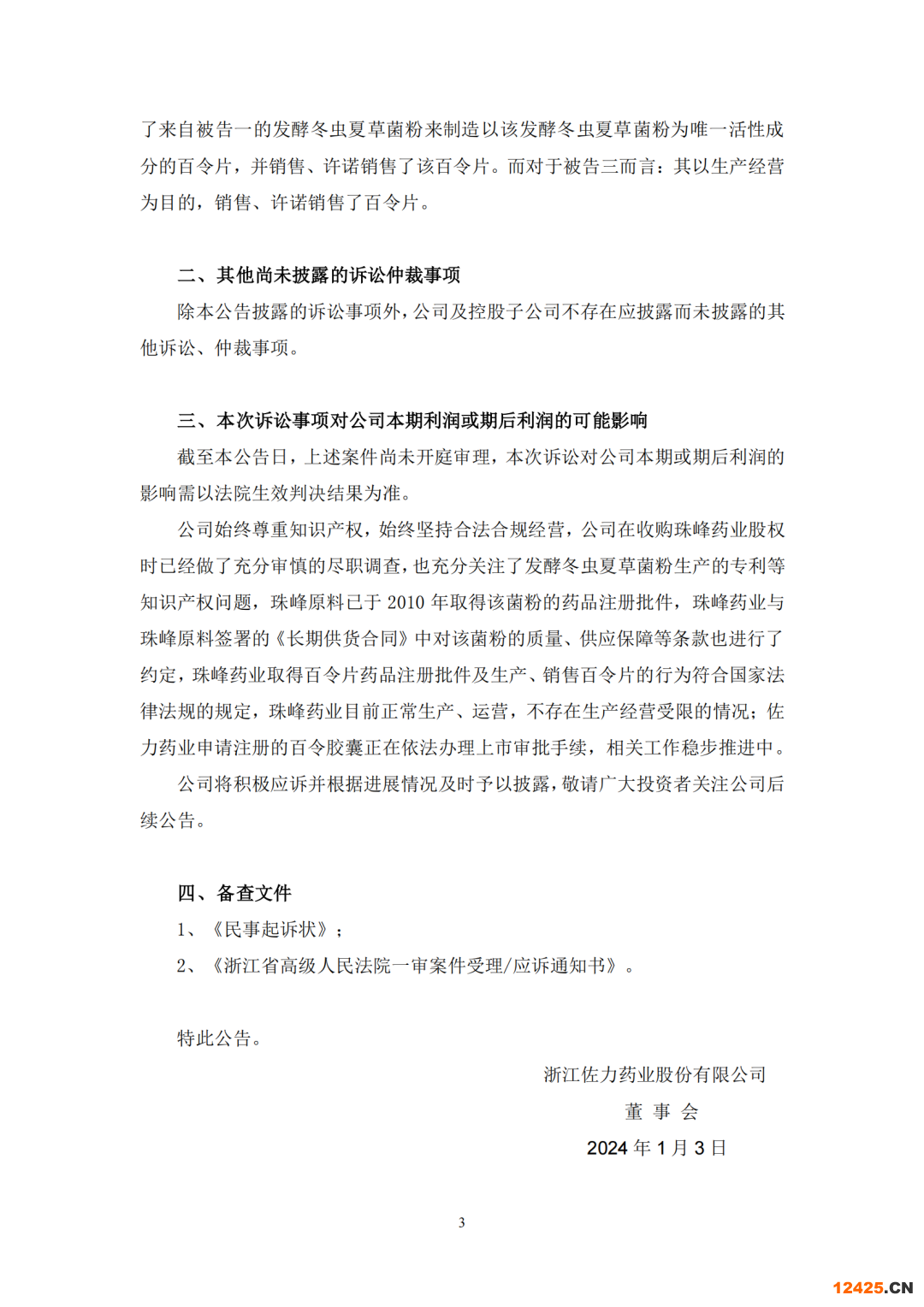 了来自被告一的发酵冬虫夏草菌粉来制造以该发酵冬虫夏草菌粉为唯一活性成分的百令片，并销售、许诺销售了该百令片。而对于被告三而言：其以生产经营为目的，销售、许诺销售了百令片。

二、其他尚未披露的诉讼仲裁事项

除本公告披露的诉讼事项外，公司及控股子公司不存在应披露而未披露的其他诉讼、仲裁事项。

三、本次诉讼事项对公司本期利润或期后利润的可能影响

截至本公告日，上述案件尚未开庭审理，本次诉讼对公司本期或期后利润的影响需以法院生效判决结果为准。

公司始终尊重知识产权，始终坚持合法合规经营，公司在收购珠峰药业股权时已经做了充分审慎的尽职调查，也充分关注了发酵冬虫夏草菌粉生产的专利等知识产权问题，珠峰原料已于 2010 年取得该菌粉的药品注册批件，珠峰药业与珠峰原料签署的《长期供货合同》中对该菌粉的质量、供应保障等条款也进行了约定，珠峰药业取得百令片药品注册批件及生产、销售百令片的行为符合国家法律法规的规定，珠峰药业目前正常生产、运营，不存在生产经营受限的情况；佐力药业申请注册的百令胶囊正在依法办理上市审批手续，相关工作稳步推进中。

公司将积极应诉并根据进展情况及时予以披露，敬请广大投资者关注公司后续公告。

四、备查文件

1、《民事起诉状》；

2、《浙江省高级人民法院一审案件受理/应诉通知书》。

特此公告。

浙江佐力药业股份有限公司

董 事 会

2024 年 1 月 3 日

3

12425.CN